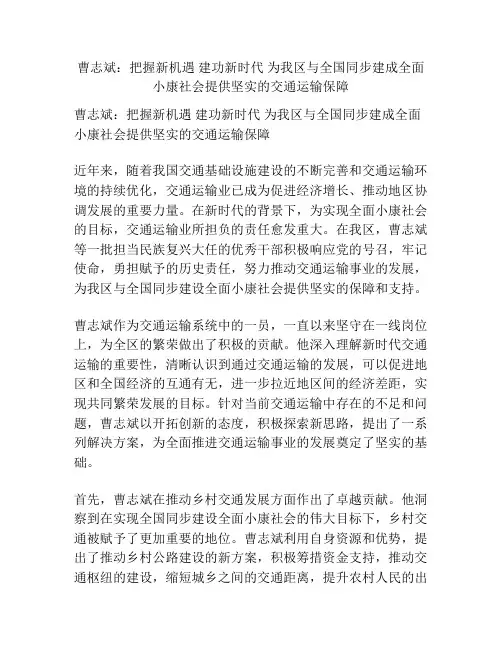 曹志斌：把握新机遇 建功新时代 为我区与全国同步建成全面小康社会提供坚实的交通运输保障

曹志斌：把握新机遇 建功新时代 为我区与全国同步建成全面小康社会提供坚实的交通运输保障

近年来，随着我国交通基础设施建设的不断完善和交通运输环境的持续优化，交通运输业已成为促进经济增长、推动地区协调发展的重要力量。在新时代的背景下，为实现全面小康社会的目标，交通运输业所担负的责任愈发重大。在我区，曹志斌等一批担当民族复兴大任的优秀干部积极响应党的号召，牢记使命，勇担赋予的历史责任，努力推动交通运输事业的发展，为我区与全国同步建设全面小康社会提供坚实的保障和支持。

曹志斌作为交通运输系统中的一员，一直以来坚守在一线岗位上，为全区的繁荣做出了积极的贡献。他深入理解新时代交通运输的重要性，清晰认识到通过交通运输的发展，可以促进地区和全国经济的互通有无，进一步拉近地区间的经济差距，实现共同繁荣发展的目标。针对当前交通运输中存在的不足和问题，曹志斌以开拓创新的态度，积极探索新思路，提出了一系列解决方案，为全面推进交通运输事业的发展奠定了坚实的基础。

首先，曹志斌在推动乡村交通发展方面作出了卓越贡献。他洞察到在实现全国同步建设全面小康社会的伟大目标下，乡村交通被赋予了更加重要的地位。曹志斌利用自身资源和优势，提出了推动乡村公路建设的新方案，积极筹措资金支持，推动交通枢纽的建设，缩短城乡之间的交通距离，提升农村人民的出